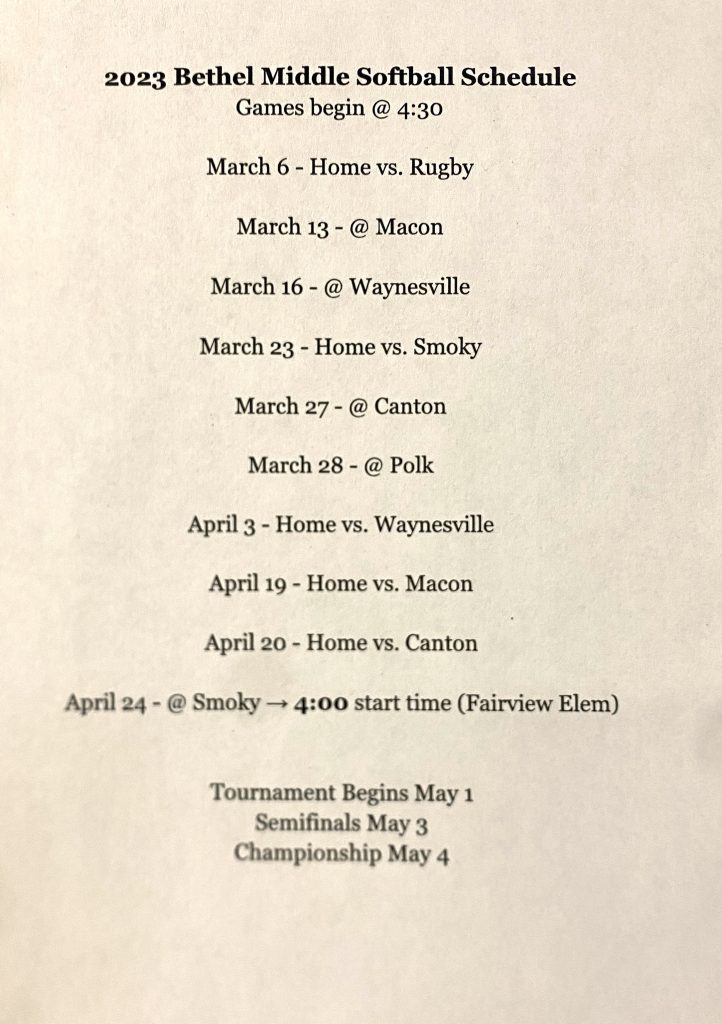 2023 Bethel Middle Softball Schedule
Games begin @ 4:30

March 6 - Home vs. Rugby

March 13 - @ Macon

March 16 - @ Waynesville

March 23 - Home vs. Smoky

March 27 - @ Canton

March 28 - @ Polk

April 3 - Home vs. Waynesville

April 19 - Home vs. Macon

April 20 - Home vs. Canton

April 24 - @ Smoky → 4:00 start time (Fairview Elem)

Tournament Begins May 1
Semifinals May 3
Championship May 4